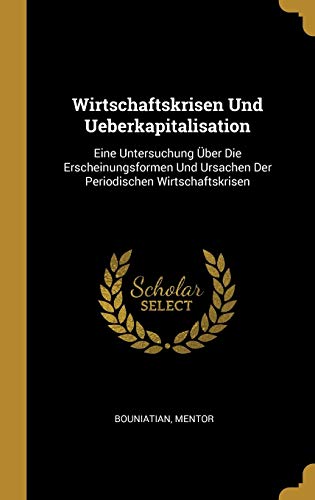 Wirtschaftskrisen Und Ueberkapitalisation

Eine Untersuchung Über Die Erscheinungsformen Und Ursachen Der Periodischen Wirtschaftskrisen

Scholar SELECT

BOUNIATIAN, MENTOR